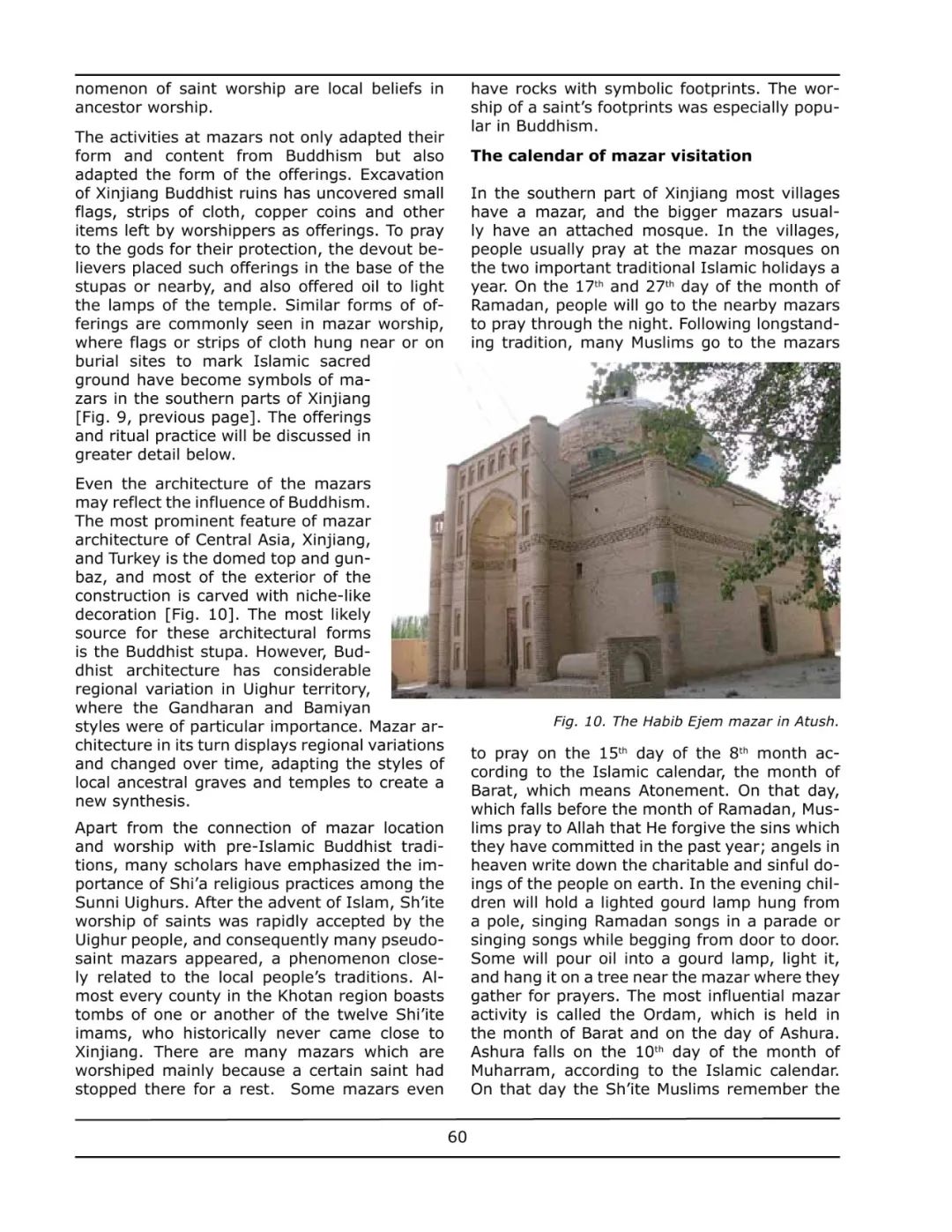 nomenon of saint worship are local beliefs in ancestor worship.

The activities at mazars not only adapted their form and content from Buddhism but also adapted the form of the offerings. Excavation of Xinjiang Buddhist ruins has uncovered small flags, strips of cloth, copper coins and other items left by worshippers as offerings. To pray to the gods for their protection, the devout believers placed such offerings in the base of the stupas or nearby, and also offered oil to light the lamps of the temple. Similar forms of offerings are commonly seen in mazar worship, where flags or strips of cloth hung near or on burial sites to mark Islamic sacred ground have become symbols of mazars in the southern parts of Xinjiang [Fig. 9, previous page]. The offerings and ritual practice will be discussed in greater detail below.

Even the architecture of the mazars may reflect the influence of Buddhism. The most prominent feature of mazar architecture of Central Asia, Xinjiang, and Turkey is the domed top and gunbaz, and most of the exterior of the construction is carved with niche-like decoration [Fig. 10]. The most likely source for these architectural forms is the Buddhist stupa. However, Buddhist architecture has considerable regional variation in Uighur territory, where the Gandharan and Bamiyan styles were of particular importance. Mazar architecture in its turn displays regional variations and changed over time, adapting the styles of local ancestral graves and temples to create a new synthesis.

Apart from the connection of mazar location and worship with pre-Islamic Buddhist traditions, many scholars have emphasized the importance of Shi'a religious practices among the Sunni Uighurs. After the advent of Islam, Sh'ite worship of saints was rapidly accepted by the Uighur people, and consequently many pseudo-saint mazars appeared, a phenomenon closely related to the local people's traditions. Almost every county in the Khotan region boasts tombs of one or another of the twelve Shi'ite imams, who historically never came close to Xinjiang. There are many mazars which are worshiped mainly because a certain saint had stopped there for a rest. Some mazars even have rocks with symbolic footprints. The worship of a saint's footprints was especially popular in Buddhism.

**The calendar of mazar visitation**

In the southern part of Xinjiang most villages have a mazar, and the bigger mazars usually have an attached mosque. In the villages, people usually pray at the mazar mosques on the two important traditional Islamic holidays a year. On the 17$^{th}$ and 27$^{th}$ day of the month of Ramadan, people will go to the nearby mazars to pray through the night. Following longstanding tradition, many Muslims go to the mazars

Fig. 10. The Habib Ejem mazar in Atush.

to pray on the 15$^{th}$ day of the 8$^{th}$ month according to the Islamic calendar, the month of Barat, which means Atonement. On that day, which falls before the month of Ramadan, Muslims pray to Allah that He forgive the sins which they have committed in the past year; angels in heaven write down the charitable and sinful doings of the people on earth. In the evening children will hold a lighted gourd lamp hung from a pole, singing Ramadan songs in a parade or singing songs while begging from door to door. Some will pour oil into a gourd lamp, light it, and hang it on a tree near the mazar where they gather for prayers. The most influential mazar activity is called the Ordam, which is held in the month of Barat and on the day of Ashura. Ashura falls on the 10$^{th}$ day of the month of Muharram, according to the Islamic calendar. On that day the Sh'ite Muslims remember the

60